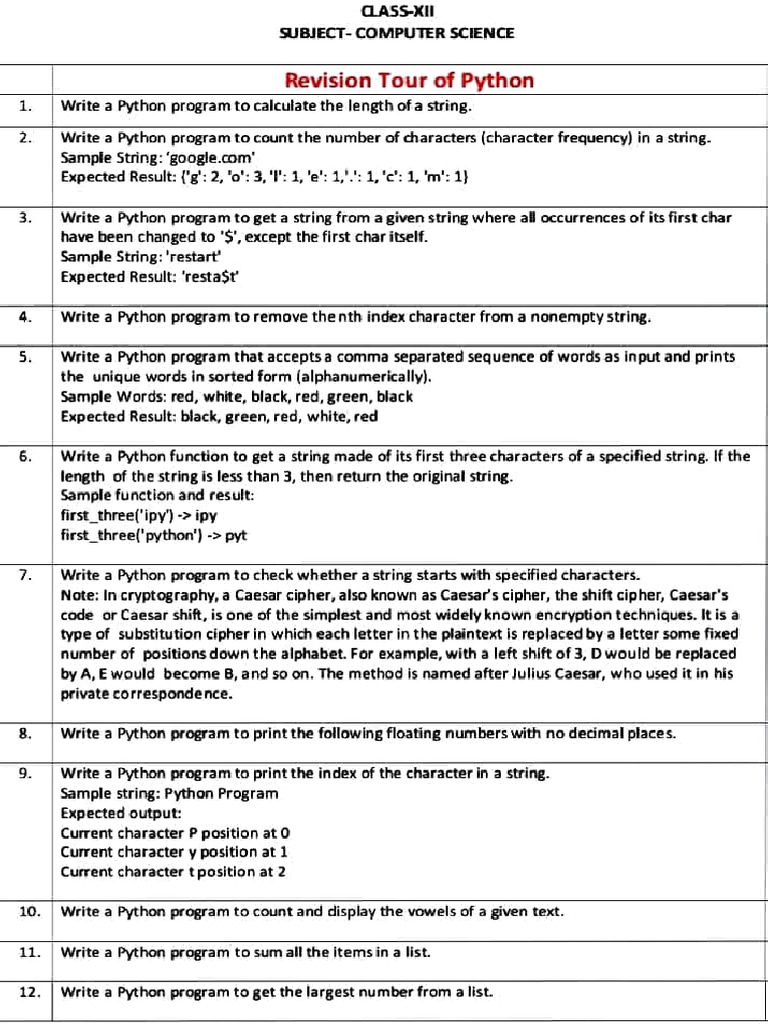 CLASS-XII
SUBJECT- COMPUTER SCIENCE

| | Revision Tour of Python |
|---|---|
| 1. | Write a Python program to calculate the length of a string. |
| 2. | Write a Python program to count the number of characters (character frequency) in a string. Sample String: 'google.com' Expected Result: {'g': 2, 'o': 3, 'l': 1, 'e': 1,'.': 1, 'c': 1, 'm': 1} |
| 3. | Write a Python program to get a string from a given string where all occurrences of its first char have been changed to '$', except the first char itself. Sample String: 'restart' Expected Result: 'resta$t' |
| 4. | Write a Python program to remove the nth index character from a nonempty string. |
| 5. | Write a Python program that accepts a comma separated sequence of words as input and prints the unique words in sorted form (alphanumerically). Sample Words: red, white, black, red, green, black Expected Result: black, green, red, white, red |
| 6. | Write a Python function to get a string made of its first three characters of a specified string. If the length of the string is less than 3, then return the original string. Sample function and result: first_three('ipy') -> ipy first_three('python') -> pyt |
| 7. | Write a Python program to check whether a string starts with specified characters. Note: In cryptography, a Caesar cipher, also known as Caesar's cipher, the shift cipher, Caesar's code or Caesar shift, is one of the simplest and most widely known encryption techniques. It is a type of substitution cipher in which each letter in the plaintext is replaced by a letter some fixed number of positions down the alphabet. For example, with a left shift of 3, D would be replaced by A, E would become B, and so on. The method is named after Julius Caesar, who used it in his private correspondence. |
| 8. | Write a Python program to print the following floating numbers with no decimal places. |
| 9. | Write a Python program to print the index of the character in a string. Sample string: Python Program Expected output: Current character P position at 0 Current character y position at 1 Current character t position at 2 |
| 10. | Write a Python program to count and display the vowels of a given text. |
| 11. | Write a Python program to sum all the items in a list. |
| 12. | Write a Python program to get the largest number from a list. |